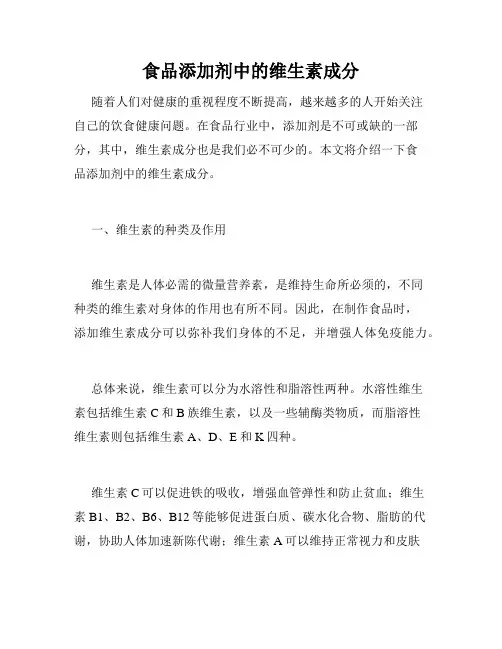 食品添加剂中的维生素成分

随着人们对健康的重视程度不断提高，越来越多的人开始关注自己的饮食健康问题。在食品行业中，添加剂是不可或缺的一部分，其中，维生素成分也是我们必不可少的。本文将介绍一下食品添加剂中的维生素成分。

一、维生素的种类及作用

维生素是人体必需的微量营养素，是维持生命所必须的，不同种类的维生素对身体的作用也有所不同。因此，在制作食品时，添加维生素成分可以弥补我们身体的不足，并增强人体免疫能力。

总体来说，维生素可以分为水溶性和脂溶性两种。水溶性维生素包括维生素 C 和 B 族维生素，以及一些辅酶类物质，而脂溶性维生素则包括维生素 A、D、E 和 K 四种。

维生素 C 可以促进铁的吸收，增强血管弹性和防止贫血；维生素 B1、B2、B6、B12 等能够促进蛋白质、碳水化合物、脂肪的代谢，协助人体加速新陈代谢；维生素 A 可以维持正常视力和皮肤